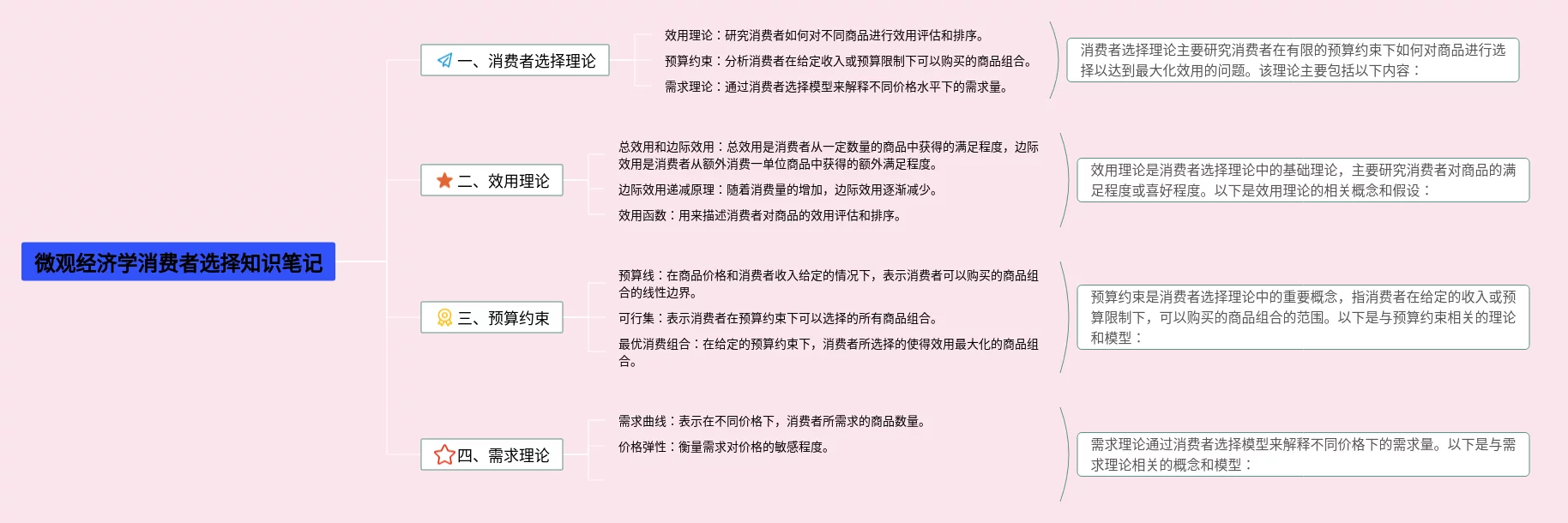 微观经济学消费者选择知识笔记

一、消费者选择理论

效用理论：研究消费者如何对不同商品进行效用评估和排序。

预算约束：分析消费者在给定收入或预算限制下可以购买的商品组合。

需求理论：通过消费者选择模型来解释不同价格水平下的需求量。

消费者选择理论主要研究消费者在有限的预算约束下如何对商品进行选择以达到最大化效用的问题。该理论主要包括以下内容：

二、效用理论

总效用和边际效用：总效用是消费者从一定数量的商品中获得的满足程度，边际效用是消费者从额外消费一单位商品中获得的额外满足程度。

边际效用递减原理：随着消费量的增加，边际效用逐渐减少。

效用函数：用来描述消费者对商品的效用评估和排序。

效用理论是消费者选择理论中的基础理论，主要研究消费者对商品的满足程度或喜好程度。以下是效用理论的相关概念和假设：

三、预算约束

预算线：在商品价格和消费者收入给定的情况下，表示消费者可以购买的商品组合的线性边界。

可行集：表示消费者在预算约束下可以选择的所有商品组合。

最优消费组合：在给定的预算约束下，消费者所选择的使得效用最大化的商品组合。

预算约束是消费者选择理论中的重要概念，指消费者在给定的收入或预算限制下，可以购买的商品组合的范围。以下是与预算约束相关的理论和模型：

四、需求理论

需求曲线：表示在不同价格下，消费者所需求的商品数量。

价格弹性：衡量需求对价格的敏感程度。

需求理论通过消费者选择模型来解释不同价格下的需求量。以下是与需求理论相关的概念和模型：